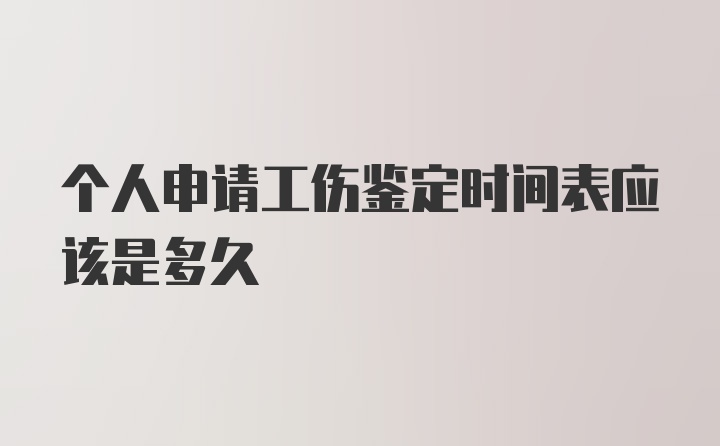 个人申请工伤鉴定时间表应该是多久